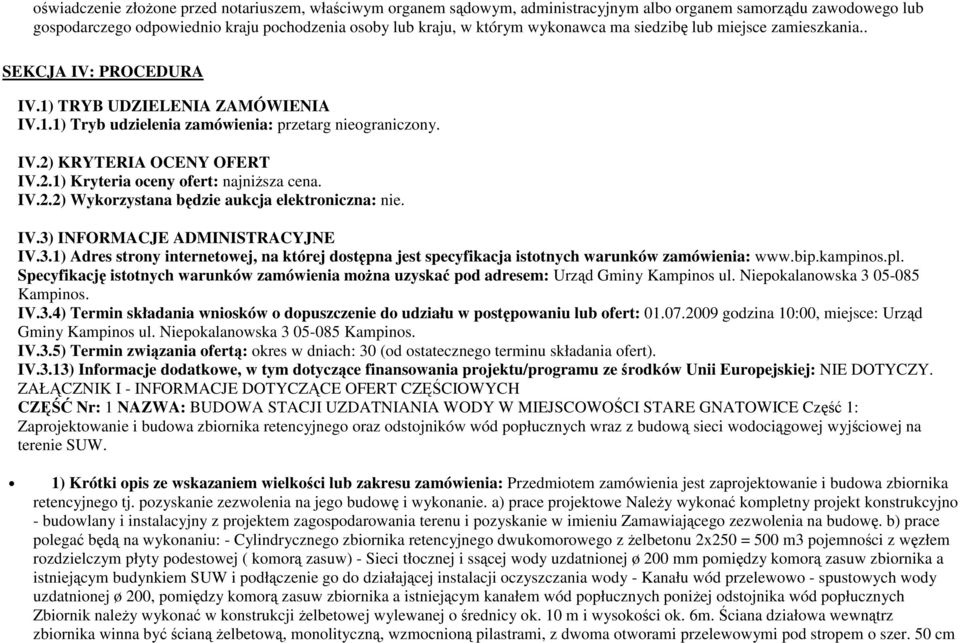 oświadczenie złożone przed notariuszem, właściwym organem sądowym, administracyjnym albo organem samorządu zawodowego lub gospodarczego odpowiednio kraju pochodzenia osoby lub kraju, w którym wykonawca ma siedzibę lub miejsce zamieszkania..

SEKCJA IV: PROCEDURA

IV.1) TRYB UDZIELENIA ZAMÓWIENIA
IV.1.1) Tryb udzielenia zamówienia: przetarg nieograniczony.

IV.2) KRYTERIA OCENY OFERT
IV.2.1) Kryteria oceny ofert: najniższa cena.
IV.2.2) Wykorzystana będzie aukcja elektroniczna: nie.

IV.3) INFORMACJE ADMINISTRACYJNE
IV.3.1) Adres strony internetowej, na której dostępna jest specyfikacja istotnych warunków zamówienia: www.bip.kampinos.pl.
Specyfikację istotnych warunków zamówienia można uzyskać pod adresem: Urząd Gminy Kampinos ul. Niepokalanowska 3 05-085 Kampinos.
IV.3.4) Termin składania wniosków o dopuszczenie do udziału w postępowaniu lub ofert: 01.07.2009 godzina 10:00, miejsce: Urząd Gminy Kampinos ul. Niepokalanowska 3 05-085 Kampinos.
IV.3.5) Termin związania ofertą: okres w dniach: 30 (od ostatecznego terminu składania ofert).
IV.3.13) Informacje dodatkowe, w tym dotyczące finansowania projektu/programu ze środków Unii Europejskiej: NIE DOTYCZY.
ZAŁĄCZNIK I - INFORMACJE DOTYCZĄCE OFERT CZĘŚCIOWYCH
CZĘŚĆ Nr: 1 NAZWA: BUDOWA STACJI UZDATNIANIA WODY W MIEJSCOWOŚCI STARE GNATOWICE Część 1: Zaprojektowanie i budowa zbiornika retencyjnego oraz odstojników wód popłucznych wraz z budową sieci wodociągowej wyjściowej na terenie SUW.

• 1) Krótki opis ze wskazaniem wielkości lub zakresu zamówienia: Przedmiotem zamówienia jest zaprojektowanie i budowa zbiornika retencyjnego tj. pozyskanie zezwolenia na jego budowę i wykonanie. a) prace projektowe Należy wykonać kompletny projekt konstrukcyjno - budowlany i instalacyjny z projektem zagospodarowania terenu i pozyskanie w imieniu Zamawiającego zezwolenia na budowę. b) prace polegać będą na wykonaniu: - Cylindrycznego zbiornika retencyjnego dwukomorowego z żelbetonu 2x250 = 500 m3 pojemności z węzłem rozdzielczym płyty podestowej ( komorą zasuw) - Sieci tłocznej i ssącej wody uzdatnionej ø 200 mm pomiędzy komorą zasuw zbiornika a istniejącym budynkiem SUW i podłączenie go do działającej instalacji oczyszczania wody - Kanału wód przelewowo - spustowych wody uzdatnionej ø 200, pomiędzy komorą zasuw zbiornika a istniejącym kanałem wód popłucznych poniżej odstojnika wód popłucznych Zbiornik należy wykonać w konstrukcji żelbetowej wylewanej o średnicy ok. 10 m i wysokości ok. 6m. Ściana działowa wewnątrz zbiornika winna być ścianą żelbetową, monolityczną, wzmocnioną pilastrami, z dwoma otworami przelewowymi pod stropem o szer. 50 cm